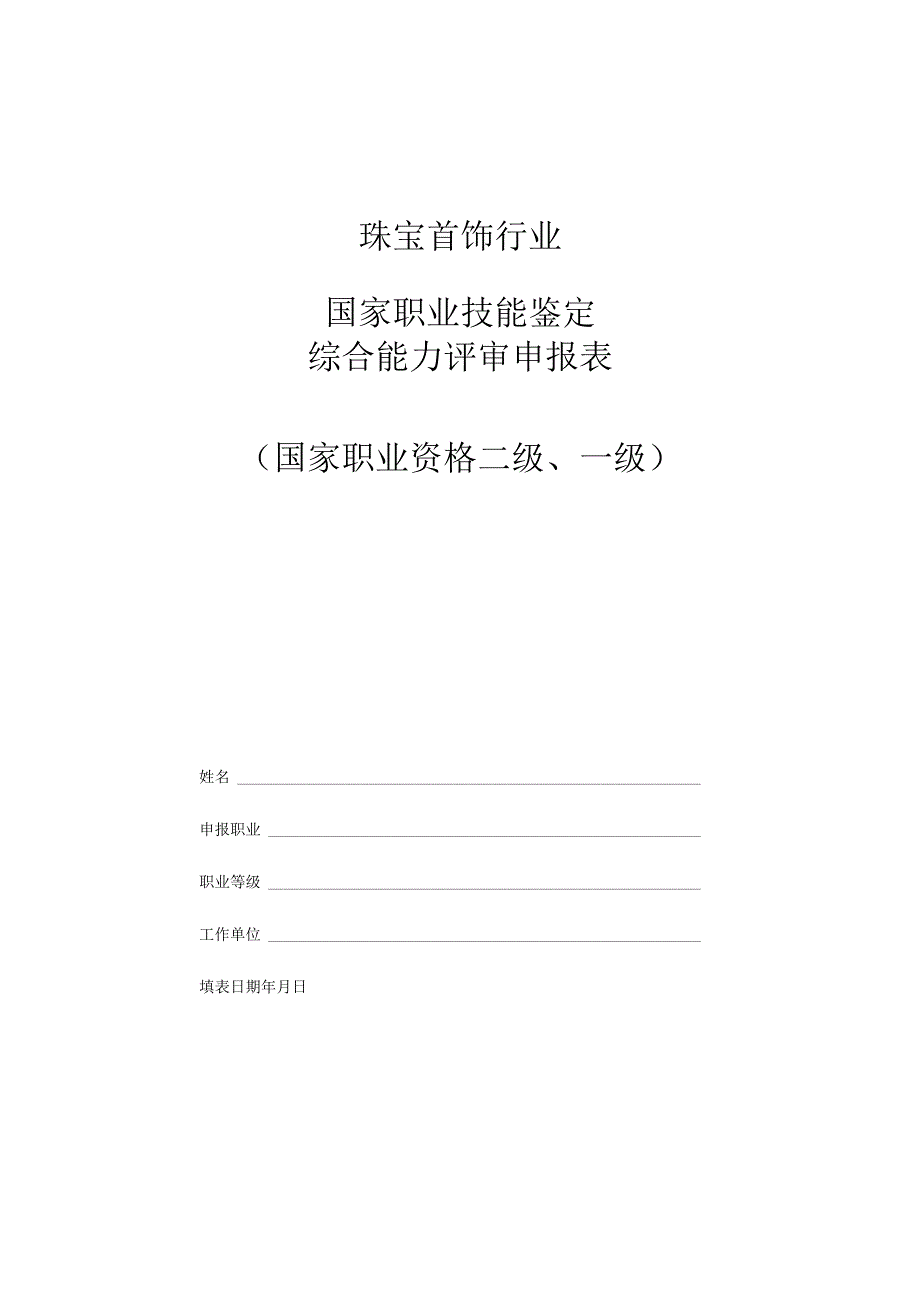 珠宝首饰行业

国家职业技能鉴定
综合能力评审申报表

（国家职业资格二级、一级）

姓名

申报职业

职业等级

工作单位

填表日期年月日